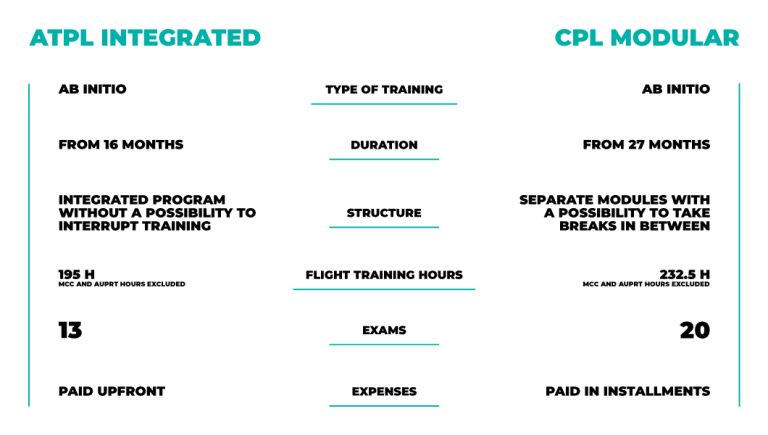 | ATPL INTEGRATED | | CPL MODULAR |
|---|---|---|
| AB INITIO | TYPE OF TRAINING | AB INITIO |
| FROM 16 MONTHS | DURATION | FROM 27 MONTHS |
| INTEGRATED PROGRAM WITHOUT A POSSIBILITY TO INTERRUPT TRAINING | STRUCTURE | SEPARATE MODULES WITH A POSSIBILITY TO TAKE BREAKS IN BETWEEN |
| 195 H MCC AND AUPRT HOURS EXCLUDED | FLIGHT TRAINING HOURS | 232.5 H MCC AND AUPRT HOURS EXCLUDED |
| 13 | EXAMS | 20 |
| PAID UPFRONT | EXPENSES | PAID IN INSTALLMENTS |